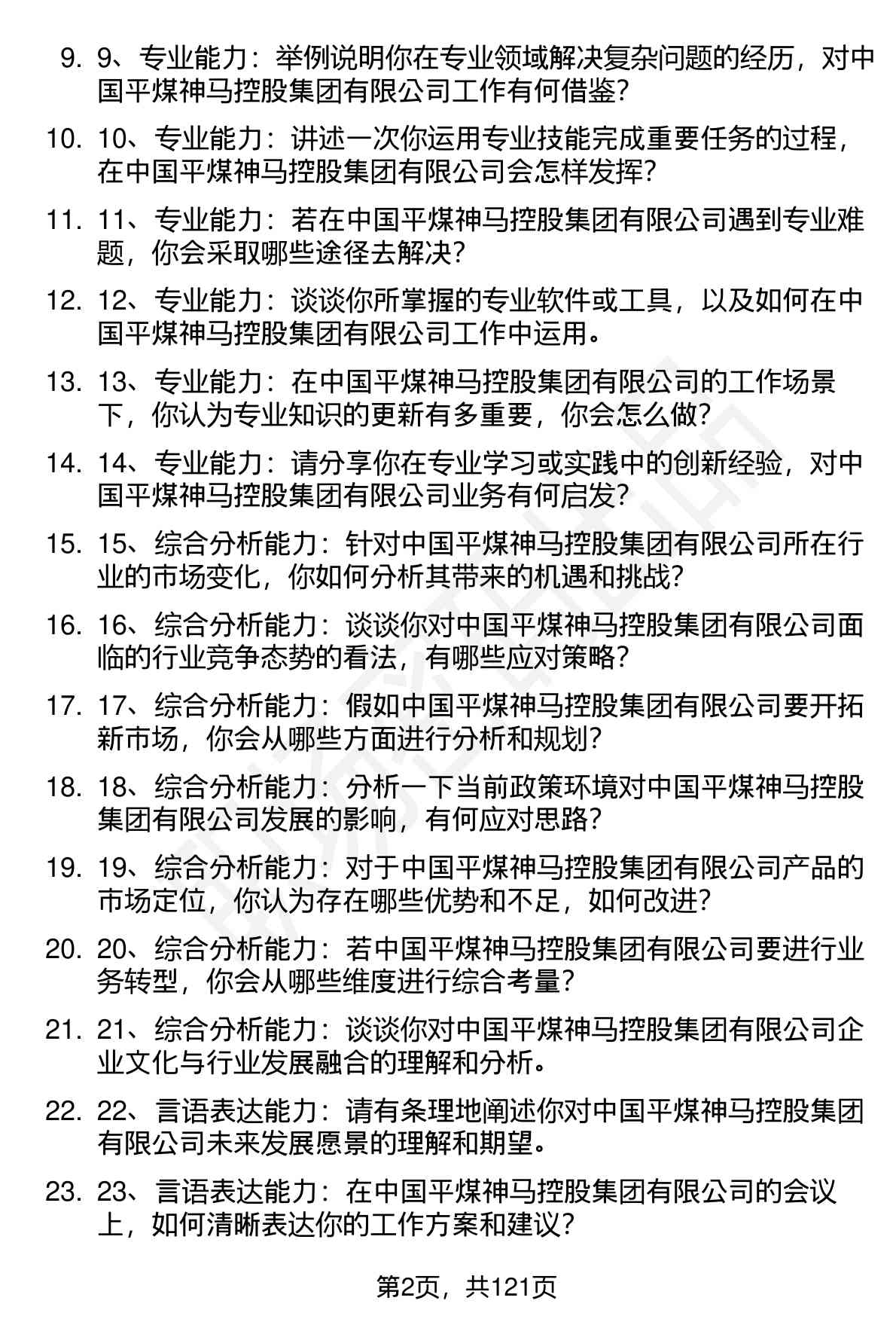 9. 9、专业能力：举例说明你在专业领域解决复杂问题的经历，对中国平煤神马控股集团有限公司工作有何借鉴？

10. 10、专业能力：讲述一次你运用专业技能完成重要任务的过程，在中国平煤神马控股集团有限公司会怎样发挥？

11. 11、专业能力：若在中国平煤神马控股集团有限公司遇到专业难题，你会采取哪些途径去解决？

12. 12、专业能力：谈谈你所掌握的专业软件或工具，以及如何在中国平煤神马控股集团有限公司工作中运用。

13. 13、专业能力：在中国平煤神马控股集团有限公司的工作场景下，你认为专业知识的更新有多重要，你会怎么做？

14. 14、专业能力：请分享你在专业学习或实践中的创新经验，对中国平煤神马控股集团有限公司业务有何启发？

15. 15、综合分析能力：针对中国平煤神马控股集团有限公司所在行业的市场变化，你如何分析其带来的机遇和挑战？

16. 16、综合分析能力：谈谈你对中国平煤神马控股集团有限公司面临的行业竞争态势的看法，有哪些应对策略？

17. 17、综合分析能力：假如中国平煤神马控股集团有限公司要开拓新市场，你会从哪些方面进行分析和规划？

18. 18、综合分析能力：分析一下当前政策环境对中国平煤神马控股集团有限公司发展的影响，有何应对思路？

19. 19、综合分析能力：对于中国平煤神马控股集团有限公司产品的市场定位，你认为存在哪些优势和不足，如何改进？

20. 20、综合分析能力：若中国平煤神马控股集团有限公司要进行业务转型，你会从哪些维度进行综合考量？

21. 21、综合分析能力：谈谈你对中国平煤神马控股集团有限公司企业文化与行业发展融合的理解和分析。

22. 22、言语表达能力：请有条理地阐述你对中国平煤神马控股集团有限公司未来发展愿景的理解和期望。

23. 23、言语表达能力：在中国平煤神马控股集团有限公司的会议上，如何清晰表达你的工作方案和建议？

第2页，共121页